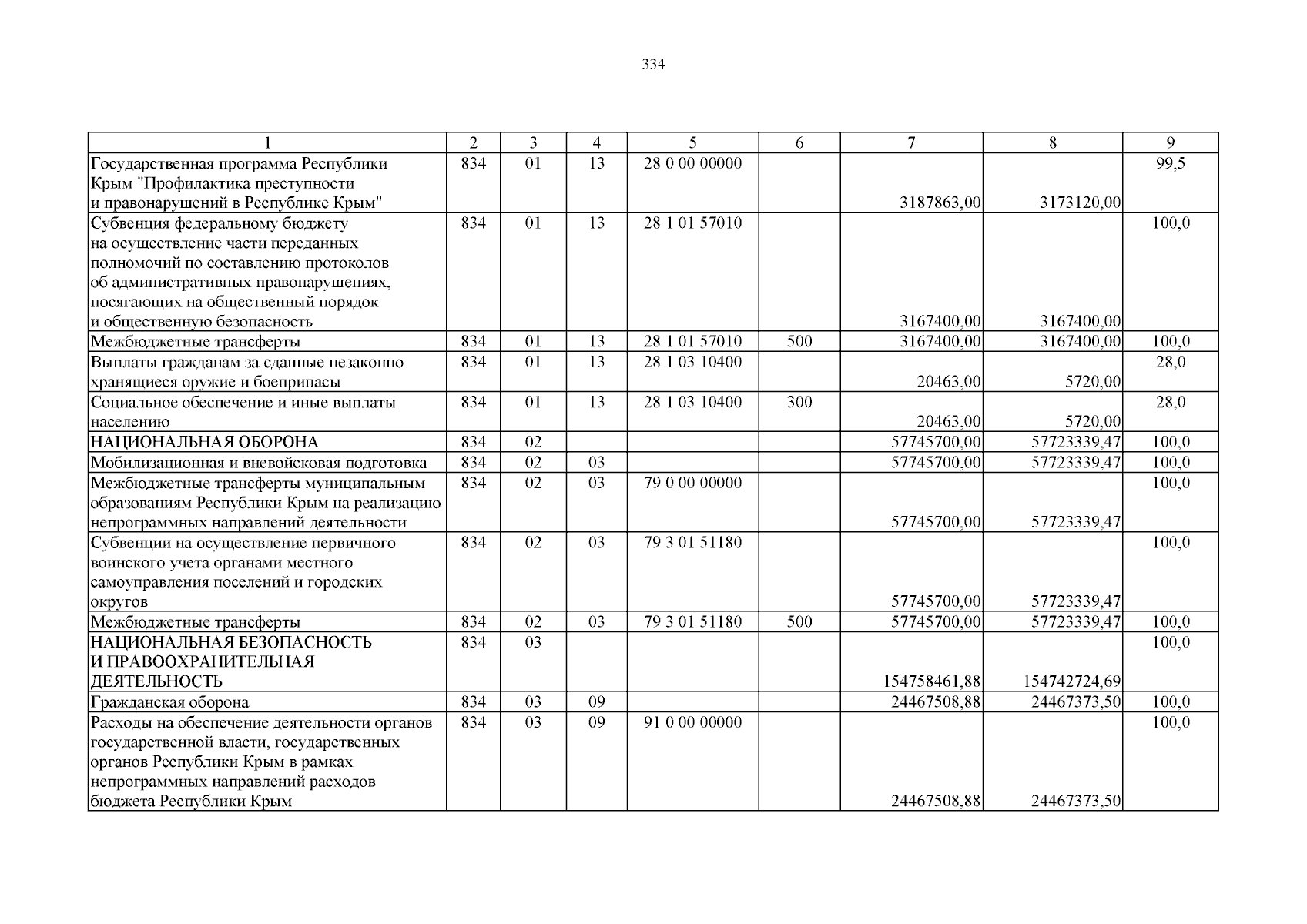 334

| 1 | 2 | 3 | 4 | 5 | 6 | 7 | 8 | 9 |
|---|---|---|---|---|---|---|---|---|
| Государственная программа Республики Крым "Профилактика преступности и правонарушений в Республике Крым" | 834 | 01 | 13 | 28 0 00 00000 | | 3187863,00 | 3173120,00 | 99,5 |
| Субвенция федеральному бюджету на осуществление части переданных полномочий по составлению протоколов об административных правонарушениях, посягающих на общественный порядок и общественную безопасность | 834 | 01 | 13 | 28 1 01 57010 | | 3167400,00 | 3167400,00 | 100,0 |
| Межбюджетные трансферты | 834 | 01 | 13 | 28 1 01 57010 | 500 | 3167400,00 | 3167400,00 | 100,0 |
| Выплаты гражданам за сданные незаконно хранящиеся оружие и боеприпасы | 834 | 01 | 13 | 28 1 03 10400 | | 20463,00 | 5720,00 | 28,0 |
| Социальное обеспечение и иные выплаты населению | 834 | 01 | 13 | 28 1 03 10400 | 300 | 20463,00 | 5720,00 | 28,0 |
| НАЦИОНАЛЬНАЯ ОБОРОНА | 834 | 02 | | | | 57745700,00 | 57723339,47 | 100,0 |
| Мобилизационная и вневойсковая подготовка | 834 | 02 | 03 | | | 57745700,00 | 57723339,47 | 100,0 |
| Межбюджетные трансферты муниципальным образованиям Республики Крым на реализацию непрограммных направлений деятельности | 834 | 02 | 03 | 79 0 00 00000 | | 57745700,00 | 57723339,47 | 100,0 |
| Субвенции на осуществление первичного воинского учета органами местного самоуправления поселений и городских округов | 834 | 02 | 03 | 79 3 01 51180 | | 57745700,00 | 57723339,47 | 100,0 |
| Межбюджетные трансферты | 834 | 02 | 03 | 79 3 01 51180 | 500 | 57745700,00 | 57723339,47 | 100,0 |
| НАЦИОНАЛЬНАЯ БЕЗОПАСНОСТЬ И ПРАВООХРАНИТЕЛЬНАЯ ДЕЯТЕЛЬНОСТЬ | 834 | 03 | | | | 154758461,88 | 154742724,69 | 100,0 |
| Гражданская оборона | 834 | 03 | 09 | | | 24467508,88 | 24467373,50 | 100,0 |
| Расходы на обеспечение деятельности органов государственной власти, государственных органов Республики Крым в рамках непрограммных направлений расходов бюджета Республики Крым | 834 | 03 | 09 | 91 0 00 00000 | | 24467508,88 | 24467373,50 | 100,0 |